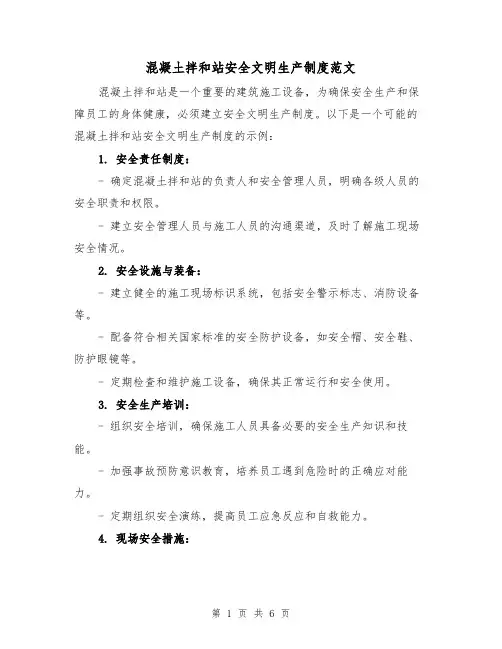 混凝土拌和站安全文明生产制度范文

混凝土拌和站是一个重要的建筑施工设备，为确保安全生产和保障员工的身体健康，必须建立安全文明生产制度。以下是一个可能的混凝土拌和站安全文明生产制度的示例：

1. 安全责任制度：

- 确定混凝土拌和站的负责人和安全管理人员，明确各级人员的安全职责和权限。

- 建立安全管理人员与施工人员的沟通渠道，及时了解施工现场安全情况。

2. 安全设施与装备：

- 建立健全的施工现场标识系统，包括安全警示标志、消防设备等。

- 配备符合相关国家标准的安全防护设备，如安全帽、安全鞋、防护眼镜等。

- 定期检查和维护施工设备，确保其正常运行和安全使用。

3. 安全生产培训：

- 组织安全培训，确保施工人员具备必要的安全生产知识和技能。

- 加强事故预防意识教育，培养员工遇到危险时的正确应对能力。

- 定期组织安全演练，提高员工应急反应和自救能力。

4. 现场安全措施：

第 1 页 共 6 页